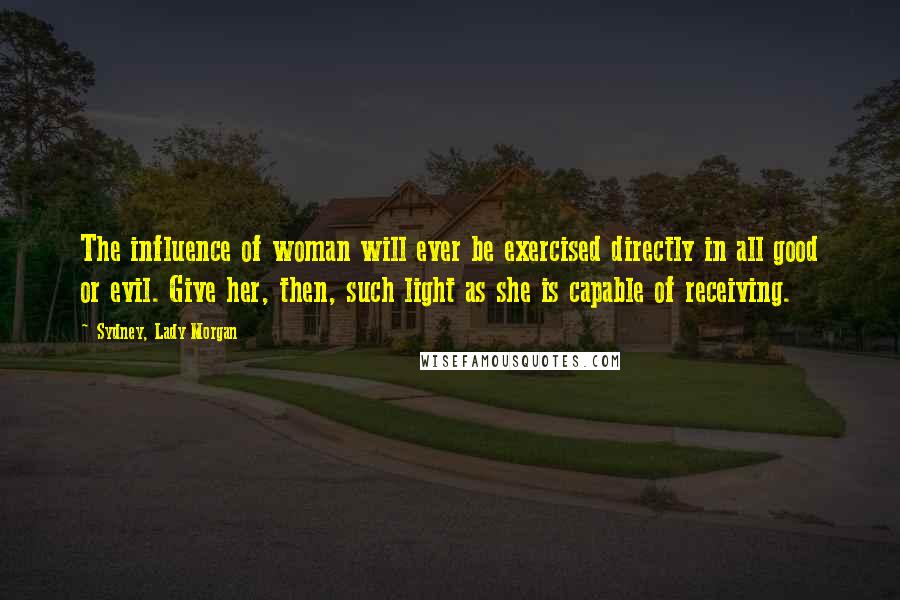 The influence of woman will ever be exercised directly in all good or evil. Give her, then, such light as she is capable of receiving.

~ Sydney, Lady Morgan

WISEFAMOUSQUOTES.COM